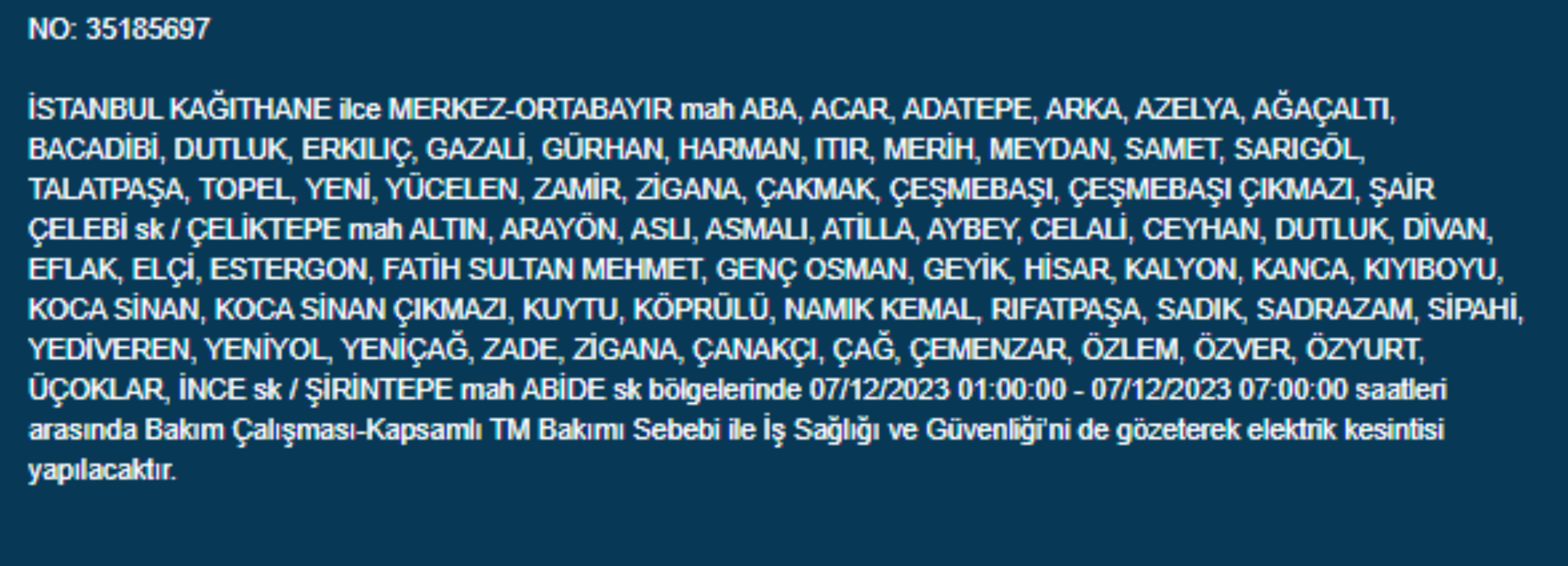 NO: 35185697

İSTANBUL KAĞITHANE ilce MERKEZ-ORTABAYIR mah ABA, ACAR, ADATEPE, ARKA, AZELYA, AĞAÇALTI, BACADİBİ, DUTLUK, ERKILIÇ, GAZALİ, GÜRHAN, HARMAN, ITIR, MERİH, MEYDAN, SAMET, SARIGÖL, TALATPAŞA, TOPEL, YENİ, YÜCELEN, ZAMİR, ZİGANA, ÇAKMAK, ÇEŞMEBAŞI, ÇEŞMEBAŞI ÇIKMAZI, ŞAİR ÇELEBİ sk / ÇELİKTEPE mah ALTIN, ARAYÖN, ASLI, ASMALI, ATİLLA, AYBEY, CELALİ, CEYHAN, DUTLUK, DİVAN, EFLAK, ELÇİ, ESTERGON, FATİH SULTAN MEHMET, GENÇ OSMAN, GEYİK, HİSAR, KALYON, KANCA, KIYIBOYU, KOCA SİNAN, KOCA SİNAN ÇIKMAZI, KUYTU, KÖPRÜLÜ, NAMIK KEMAL, RIFATPAŞA, SADIK, SADRAZAM, SİPAHİ, YEDİVEREN, YENİYOL, YENİÇAĞ, ZADE, ZİGANA, ÇANAKÇI, ÇAĞ, ÇEMENZAR, ÖZLEM, ÖZVER, ÖZYURT, ÜÇOKLAR, İNCE sk / ŞİRİNTEPE mah ABİDE sk bölgelerinde 07/12/2023 01:00:00 - 07/12/2023 07:00:00 saatleri arasında Bakım Çalışması-Kapsamlı TM Bakımı Sebebi ile İş Sağlığı ve Güvenliği'ni de gözeterek elektrik kesintisi yapılacaktır.